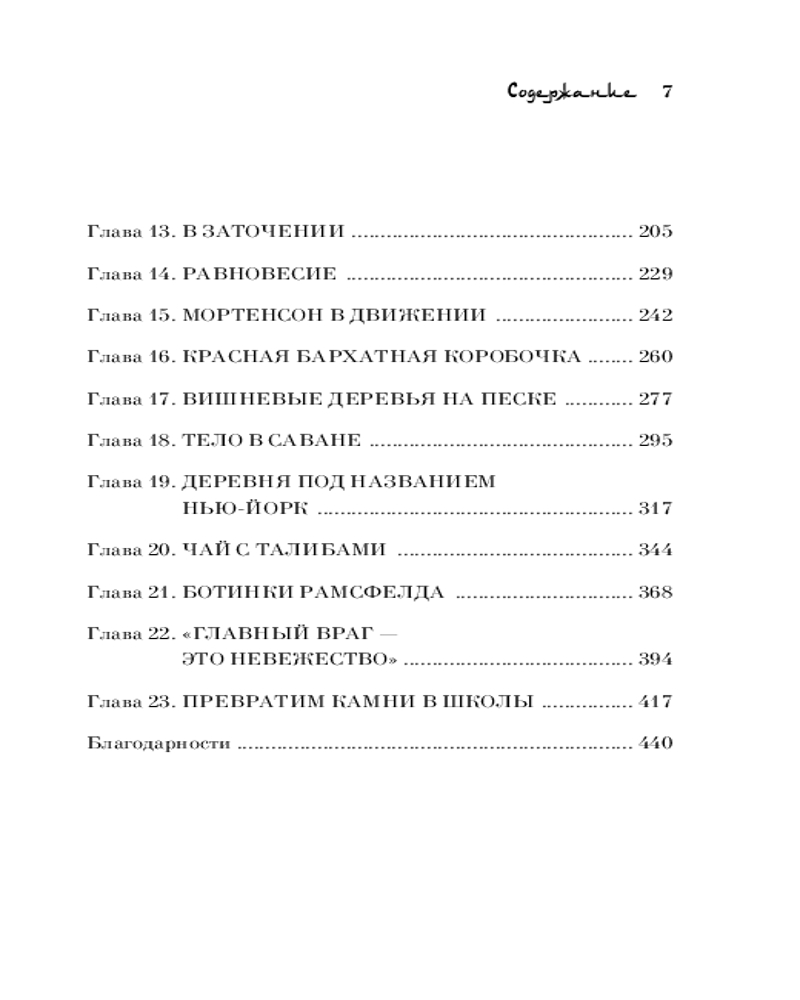 Содержание 7

Глава 13. В ЗАТОЧЕНИИ 205

Глава 14. РАВНОВЕСИЕ 229

Глава 15. МОРТЕНСОН В ДВИЖЕНИИ 242

Глава 16. КРАСНАЯ БАРХАТНАЯ КОРОБОЧКА 260

Глава 17. ВИШНЕВЫЕ ДЕРЕВЬЯ НА ПЕСКЕ 277

Глава 18. ТЕЛО В САВАНЕ 295

Глава 19. ДЕРЕВНЯ ПОД НАЗВАНИЕМ НЬЮ-ЙОРК 317

Глава 20. ЧАЙ С ТАЛИБАМИ 344

Глава 21. БОТИНКИ РАМСФЕЛДА 368

Глава 22. «ГЛАВНЫЙ ВРАГ — ЭТО НЕВЕЖЕСТВО» 394

Глава 23. ПРЕВРАТИМ КАМНИ В ШКОЛЫ 417

Благодарности 440